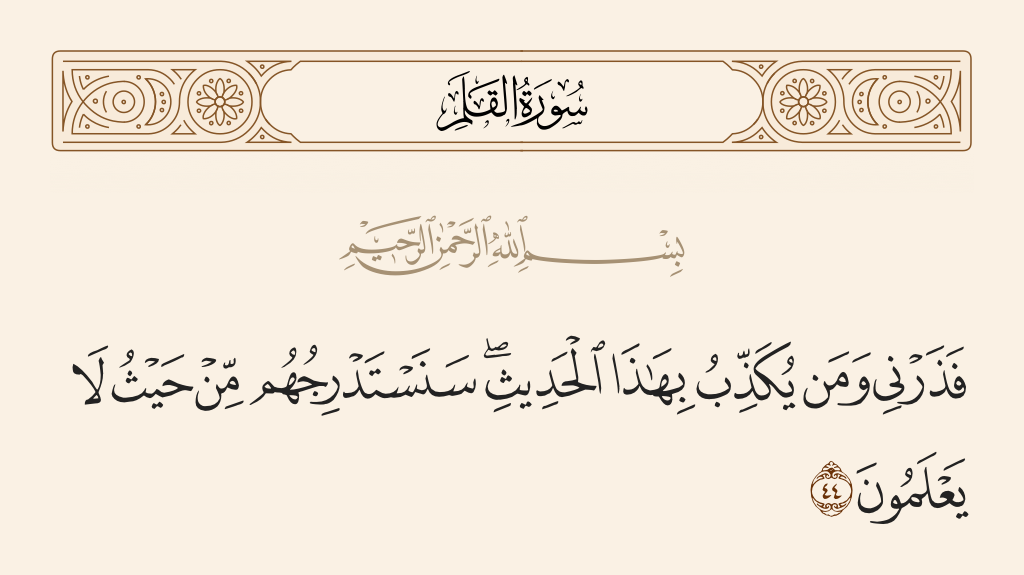 سُورَةُ القَلَمِ

بِسْمِ ٱللَّهِ ٱلرَّحْمَٰنِ ٱلرَّحِيمِ

فَذَرْنِى وَمَن يُكَذِّبُ بِهَٰذَا ٱلْحَدِيثِ ۖ سَنَسْتَدْرِجُهُم مِّنْ حَيْثُ لَا يَعْلَمُونَ ٤٤